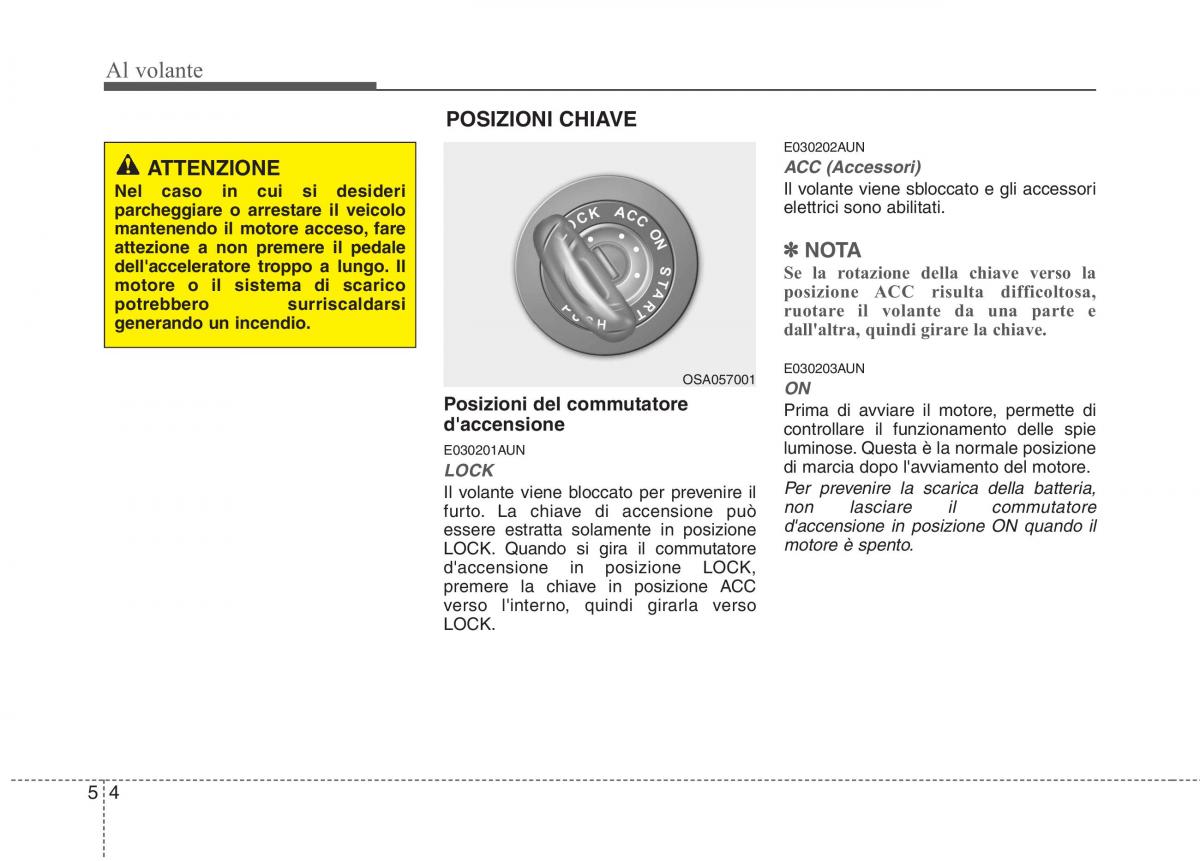 Al volante

ATTENZIONE

Nel caso in cui si desideri parcheggiare o arrestare il veicolo mantenendo il motore acceso, fare attezione a non premere il pedale dell'acceleratore troppo a lungo. Il motore o il sistema di scarico potrebbero surriscaldarsi generando un incendio.

POSIZIONI CHIAVE

LOCK ACC ON START PUSH

OSA057001

Posizioni del commutatore d'accensione

E030201AUN

LOCK

Il volante viene bloccato per prevenire il furto. La chiave di accensione può essere estratta solamente in posizione LOCK. Quando si gira il commutatore d'accensione in posizione LOCK, premere la chiave in posizione ACC verso l'interno, quindi girarla verso LOCK.

E030202AUN

ACC (Accessori)

Il volante viene sbloccato e gli accessori elettrici sono abilitati.

✽ NOTA

Se la rotazione della chiave verso la posizione ACC risulta difficoltosa, ruotare il volante da una parte e dall'altra, quindi girare la chiave.

E030203AUN

ON

Prima di avviare il motore, permette di controllare il funzionamento delle spie luminose. Questa è la normale posizione di marcia dopo l'avviamento del motore.

Per prevenire la scarica della batteria, non lasciare il commutatore d'accensione in posizione ON quando il motore è spento.

5 4